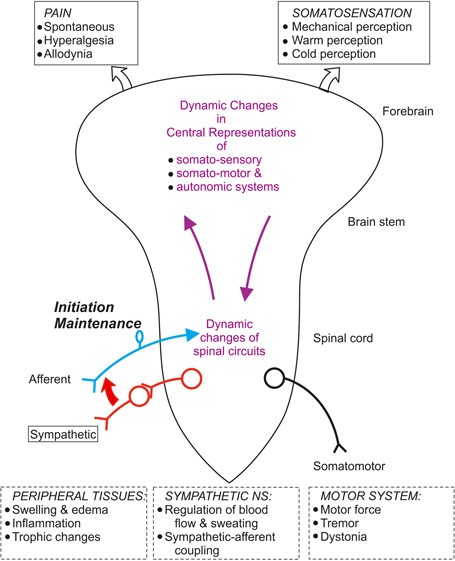 PAIN
• Spontaneous
• Hyperalgesia
• Allodynia

SOMATOSENSATION
• Mechanical perception
• Warm perception
• Cold perception

Forebrain

Dynamic Changes in Central Representations of
• somato-sensory
• somato-motor &
• autonomic systems

Brain stem

Initiation
Maintenance

Dynamic changes of spinal circuits

Spinal cord

Afferent

Sympathetic

Somatomotor

PERIPHERAL TISSUES:
• Swelling & edema
• Inflammation
• Trophic changes

SYMPATHETIC NS:
• Regulation of blood flow & sweating
• Sympathetic-afferent coupling

MOTOR SYSTEM:
• Motor force
• Tremor
• Dystonia